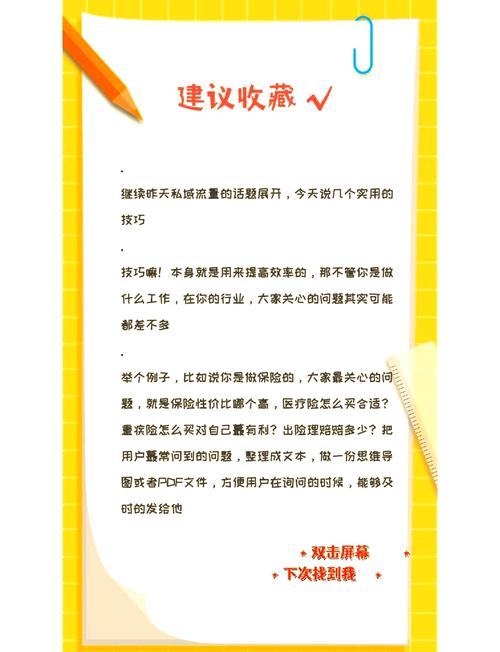 建议收藏 ✓

.

继续昨天私域流量的话题展开，今天说几个实用的技巧

.

技巧嘛！本身就是用来提高效率的，那不管你是做什么工作，在你的行业，大家关心的问题其实可能都差不多

.

举个例子，比如说你是做保险的，大家最关心的问题，就是保险性价比哪个高，医疗险怎么买合适？重疾险怎么买对自己最有利？出险理赔赔多少？把用户最常问到的问题，整理成文本，做一份思维导图或者PDF文件，方便用户在询问的时候，能够及时的发给他

双击屏幕
下次找到我